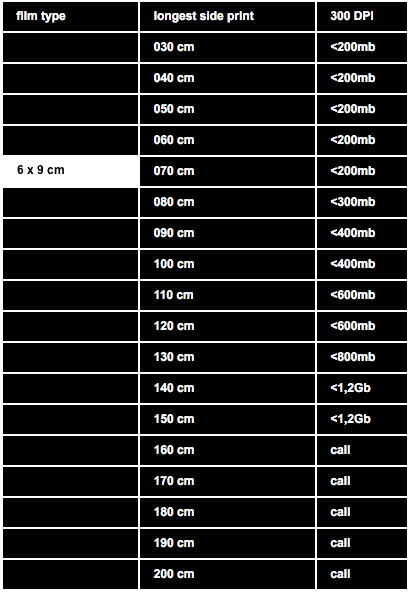 | film type | longest side print | 300 DPI |
|---|---|---|
| | 030 cm | <200mb |
| | 040 cm | <200mb |
| | 050 cm | <200mb |
| | 060 cm | <200mb |
| 6 x 9 cm | 070 cm | <200mb |
| | 080 cm | <300mb |
| | 090 cm | <400mb |
| | 100 cm | <400mb |
| | 110 cm | <600mb |
| | 120 cm | <600mb |
| | 130 cm | <800mb |
| | 140 cm | <1,2Gb |
| | 150 cm | <1,2Gb |
| | 160 cm | call |
| | 170 cm | call |
| | 180 cm | call |
| | 190 cm | call |
| | 200 cm | call |